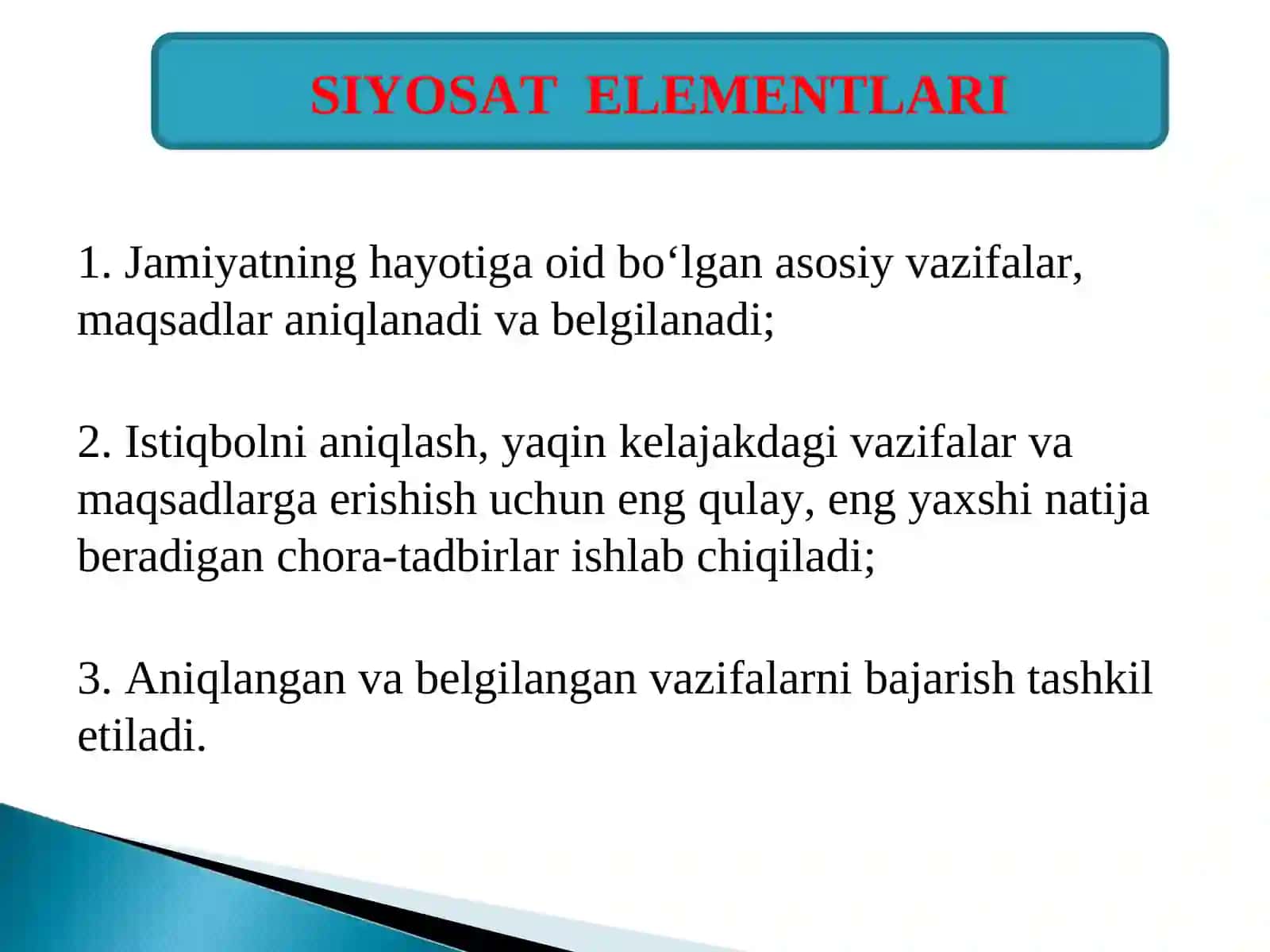 SIYOSAT ELEMENTLARI

1. Jamiyatning hayotiga oid bo‘lgan asosiy vazifalar, maqsadlar aniqlanadi va belgilanadi;

2. Istiqbolni aniqlash, yaqin kelajakdagi vazifalar va maqsadlarga erishish uchun eng qulay, eng yaxshi natija beradigan chora-tadbirlar ishlab chiqiladi;

3. Aniqlangan va belgilangan vazifalarni bajarish tashkil etiladi.